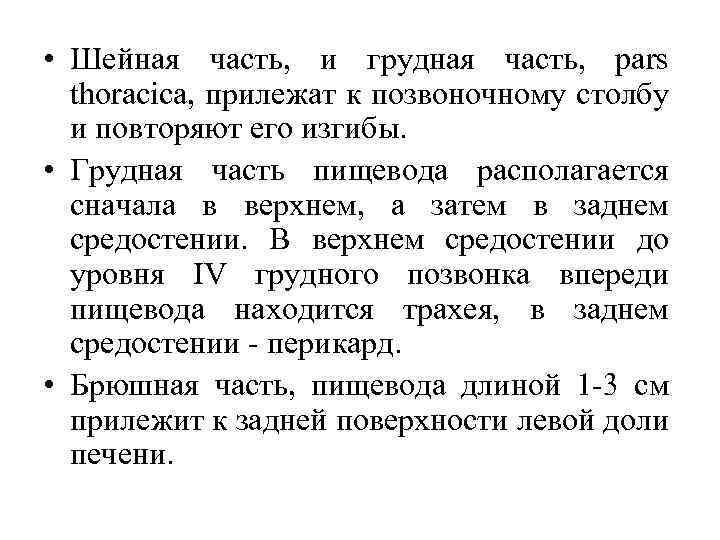 • Шейная часть, и грудная часть, pars thoracica, прилежат к позвоночному столбу и повторяют его изгибы.

• Грудная часть пищевода располагается сначала в верхнем, а затем в заднем средостении. В верхнем средостении до уровня IV грудного позвонка впереди пищевода находится трахея, в заднем средостении - перикард.

• Брюшная часть, пищевода длиной 1-3 см прилежит к задней поверхности левой доли печени.